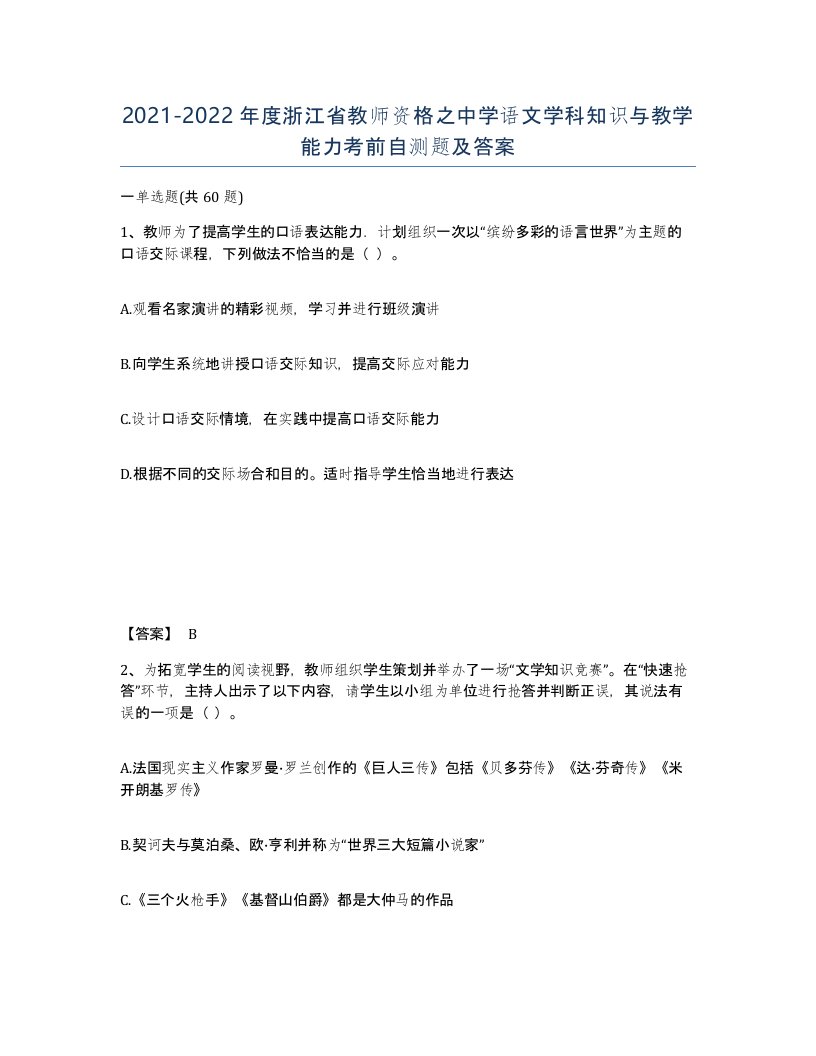 2021-2022年度浙江省教师资格之中学语文学科知识与教学能力考前自测题及答案

一单选题(共60题)

1、教师为了提高学生的口语表达能力，计划组织一次以“缤纷多彩的语言世界”为主题的口语交际课程，下列做法不恰当的是（ ）。

A.观看名家演讲的精彩视频，学习并进行班级演讲

B.向学生系统地讲授口语交际知识，提高交际应对能力

C.设计口语交际情境，在实践中提高口语交际能力

D.根据不同的交际场合和目的。适时指导学生恰当地进行表达

【答案】 B

2、为拓宽学生的阅读视野，教师组织学生策划并举办了一场“文学知识竞赛”。在“快速抢答”环节，主持人出示了以下内容，请学生以小组为单位进行抢答并判断正误，其说法有误的一项是（ ）。

A.法国现实主义作家罗曼·罗兰创作的《巨人三传》包括《贝多芬传》《达·芬奇传》《米开朗基罗传》

B.契诃夫与莫泊桑、欧·亨利并称为“世界三大短篇小说家”

C.《三个火枪手》《基督山伯爵》都是大仲马的作品